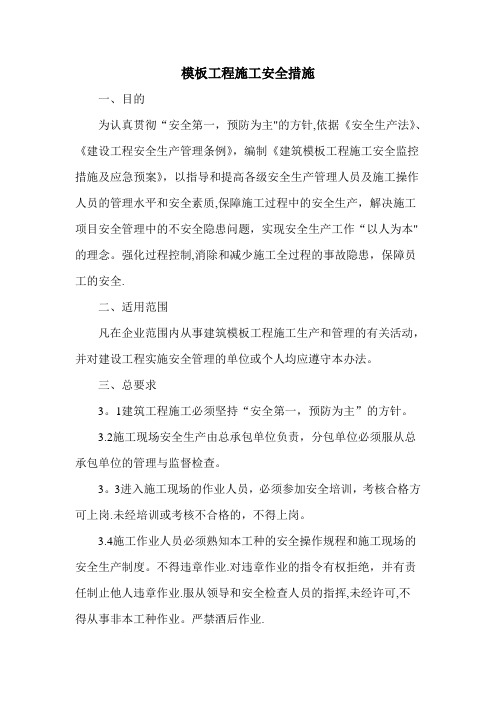 模板工程施工安全措施

一、目的

为认真贯彻“安全第一，预防为主"的方针,依据《安全生产法》、《建设工程安全生产管理条例》，编制《建筑模板工程施工安全监控措施及应急预案》，以指导和提高各级安全生产管理人员及施工操作人员的管理水平和安全素质,保障施工过程中的安全生产，解决施工项目安全管理中的不安全隐患问题，实现安全生产工作“以人为本"的理念。强化过程控制,消除和减少施工全过程的事故隐患，保障员工的安全.

二、适用范围

凡在企业范围内从事建筑模板工程施工生产和管理的有关活动，并对建设工程实施安全管理的单位或个人均应遵守本办法。

三、总要求

3。1建筑工程施工必须坚持“安全第一，预防为主”的方针。

3.2施工现场安全生产由总承包单位负责，分包单位必须服从总承包单位的管理与监督检查。

3。3进入施工现场的作业人员，必须参加安全培训，考核合格方可上岗.未经培训或考核不合格的，不得上岗。

3.4施工作业人员必须熟知本工种的安全操作规程和施工现场的安全生产制度。不得违章作业.对违章作业的指令有权拒绝，并有责任制止他人违章作业.服从领导和安全检查人员的指挥,未经许可,不得从事非本工种作业。严禁酒后作业.